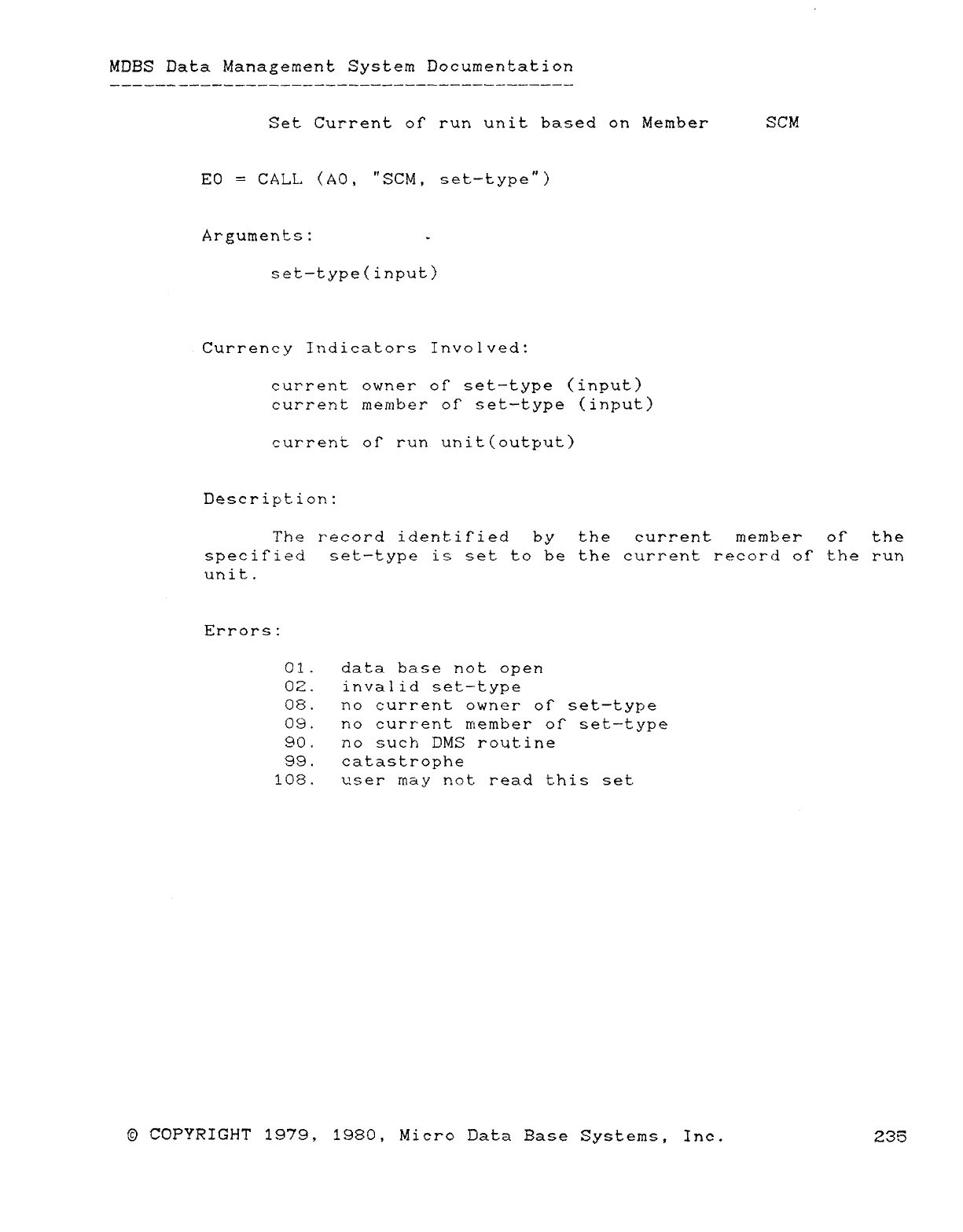 MDBS Data Management System Documentation

Set Current of run unit based on Member SCM

E0 = CALL (A0, "SCM, set-type")

Arguments:

set-type(input)

Currency Indicators Involved:

current owner of set-type (input)
current member of set-type (input)

current of run unit(output)

Description:

The record identified by the current member of the specified set-type is set to be the current record of the run unit.

Errors:

01. data base not open
02. invalid set-type
08. no current owner of set-type
09. no current member of set-type
90. no such DMS routine
99. catastrophe
108. user may not read this set

© COPYRIGHT 1979, 1980, Micro Data Base Systems, Inc. 235